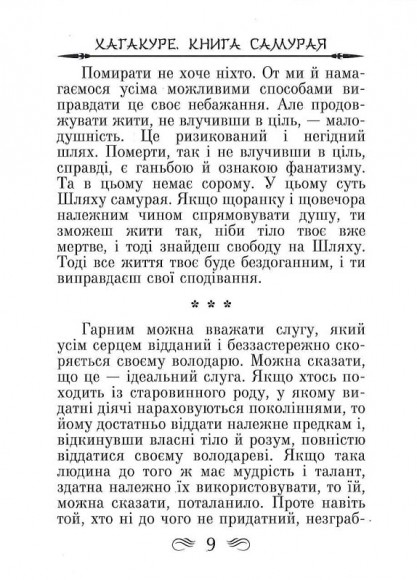 ХАГАКУРЕ. КНИГА САМУРАЯ

Помирати не хоче ніхто. От ми й намагаємося усіма можливими способами виправдати це своє небажання. Але продовжувати жити, не влучивши в ціль, — малодушність. Це ризикований і негідний шлях. Померти, так і не влучивши в ціль, справді, є ганьбою й ознакою фанатизму. Та в цьому немає сорому. У цьому суть Шляху самурая. Якщо щоранку і щовечора належним чином спрямовувати душу, ти зможеш жити так, ніби тіло твоє вже мертве, і тоді знайдеш свободу на Шляху. Тоді все життя твоє буде бездоганним, і ти виправдаєш свої сподівання.

* * *

Гарним можна вважати слугу, який усім серцем відданий і беззастережно скоряється своєму володарю. Можна сказати, що це — ідеальний слуга. Якщо хтось походить із старовинного роду, у якому видатні діячі нараховуються поколіннями, то йому достатньо віддати належне предкам і, відкинувши власні тіло й розум, повністю віддатися своєму володареві. Якщо така людина до того ж має мудрість і талант, здатна належно їх використовувати, то їй, можна сказати, поталанило. Проте навіть той, хто ні до чого не придатний, незграб-

9